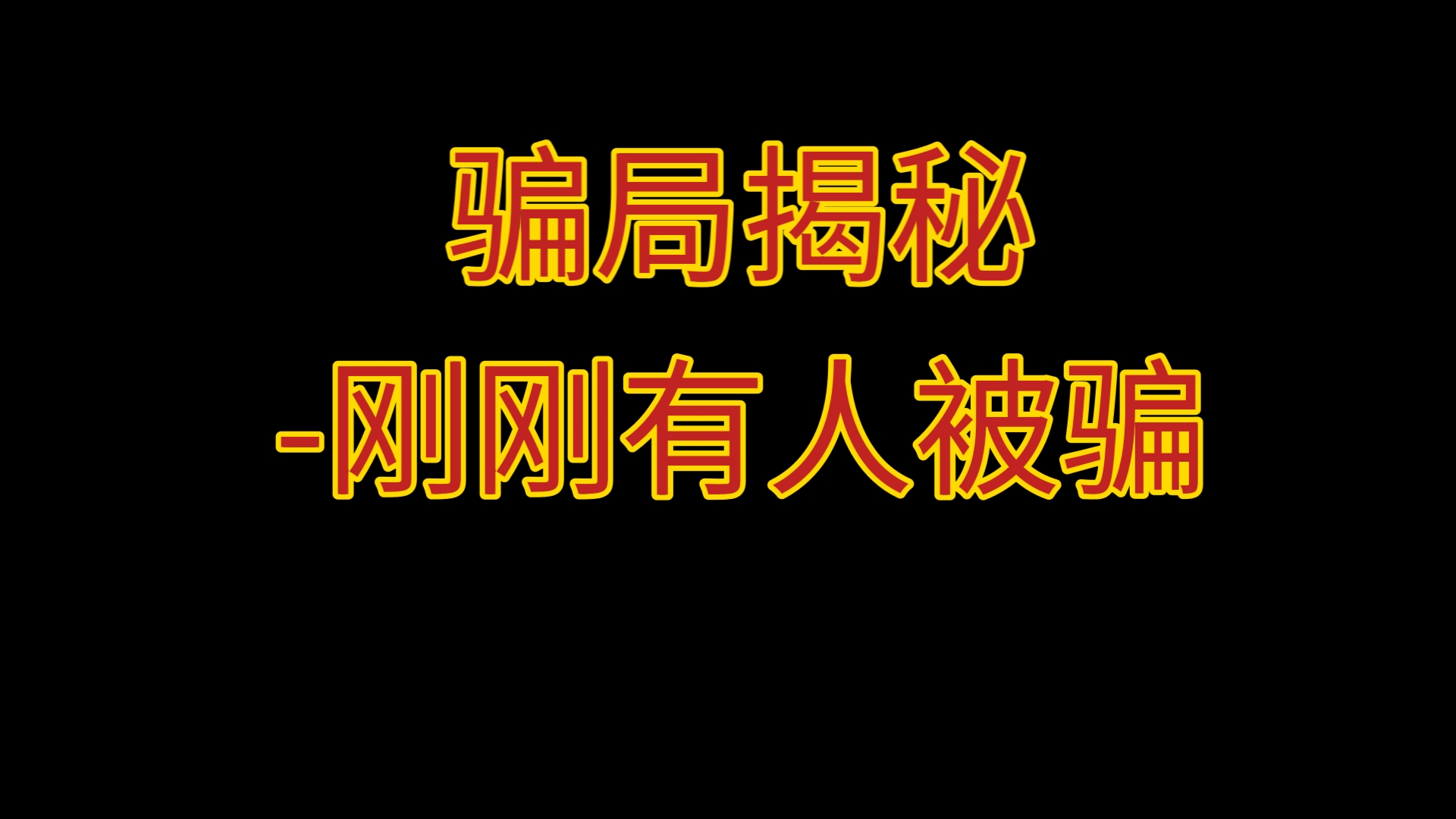 骗局揭秘
-刚刚有人被骗